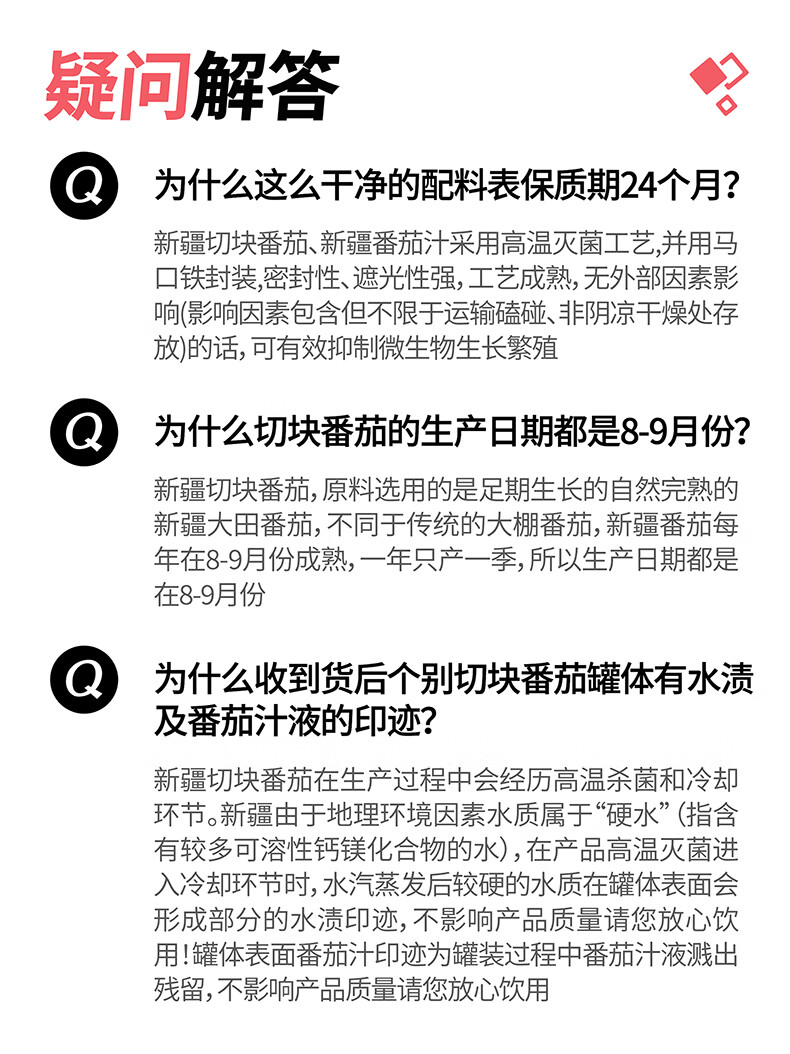 疑问解答

Q

为什么这么干净的配料表保质期24个月?

新疆切块番茄、新疆番茄汁采用高温灭菌工艺,并用马口铁封装,密封性、遮光性强,工艺成熟,无外部因素影响(影响因素包含但不限于运输磕碰、非阴凉干燥处存放)的话,可有效抑制微生物生长繁殖

Q

为什么切块番茄的生产日期都是8-9月份?

新疆切块番茄,原料选用的是足期生长的自然完熟的新疆大田番茄,不同于传统的大棚番茄,新疆番茄每年在8-9月份成熟,一年只产一季,所以生产日期都是在8-9月份

Q

为什么收到货后个别切块番茄罐体有水渍及番茄汁液的印迹?

新疆切块番茄在生产过程中会经历高温杀菌和冷却环节。新疆由于地理环境因素水质属于“硬水”(指含有较多可溶性钙镁化合物的水),在产品高温灭菌进入冷却环节时,水汽蒸发后较硬的水质在罐体表面会形成部分的水渍印迹,不影响产品质量请您放心饮用!罐体表面番茄汁印迹为罐装过程中番茄汁液溅出残留,不影响产品质量请您放心饮用